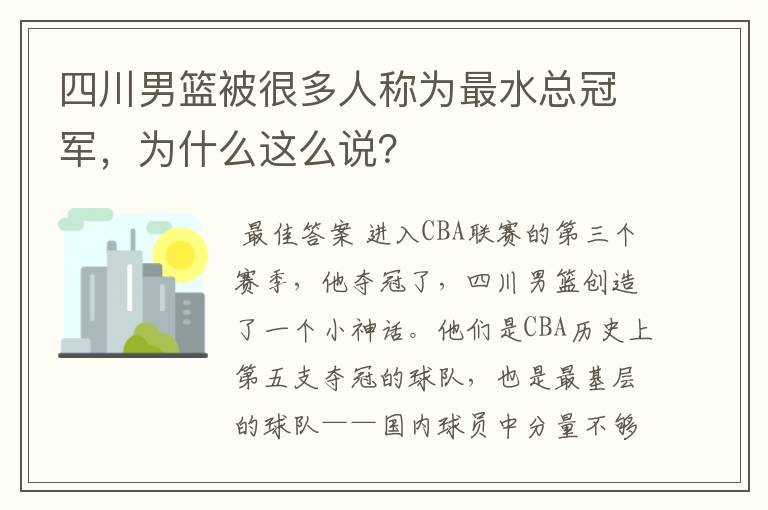 四川男篮被很多人称为最水总冠军，为什么这么说?

最佳答案 进入CBA联赛的第三个赛季，他夺冠了，四川男篮创造了一个小神话。他们是CBA历史上第五支夺冠的球队，也是最基层的球队——国内球员中分量不够